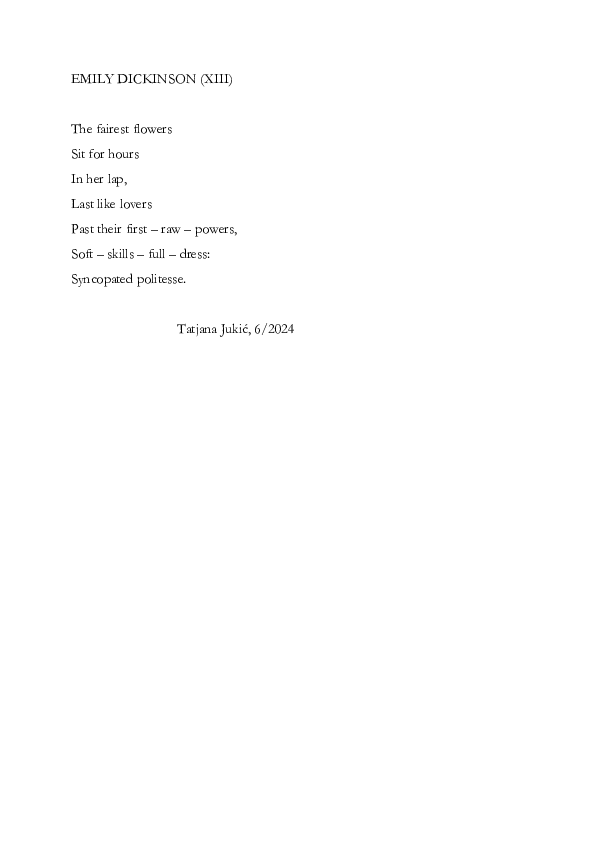 EMILY DICKINSON (XIII)

The fairest flowers
Sit for hours
In her lap,
Last like lovers
Past their first – raw – powers,
Soft – skills – full – dress:
Syncopated politesse.

Tatjana Jukić, 6/2024